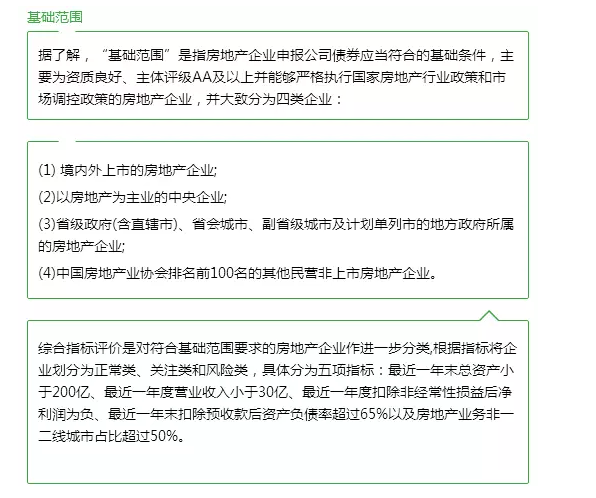 基础范围

据了解，“基础范围”是指房地产企业申报公司债券应当符合的基础条件，主要为资质良好、主体评级AA及以上并能够严格执行国家房地产行业政策和市场调控政策的房地产企业，并大致分为四类企业：

(1) 境内外上市的房地产企业;

(2)以房地产为主业的中央企业;

(3)省级政府(含直辖市)、省会城市、副省级城市及计划单列市的地方政府所属的房地产企业;

(4)中国房地产业协会排名前100名的其他民营非上市房地产企业。

综合指标评价是对符合基础范围要求的房地产企业作进一步分类,根据指标将企业划分为正常类、关注类和风险类，具体分为五项指标：最近一年末总资产小于200亿、最近一年度营业收入小于30亿、最近一年度扣除非经常性损益后净利润为负、最近一年末扣除预收款后资产负债率超过65%以及房地产业务非一二线城市占比超过50%。